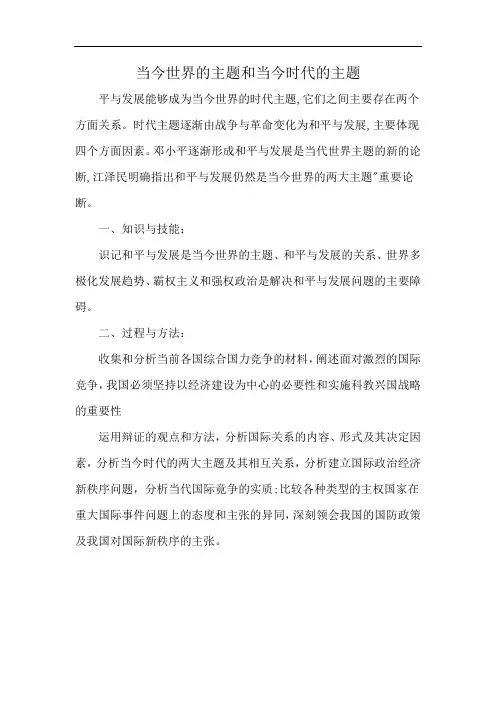 当今世界的主题和当今时代的主题

平与发展能够成为当今世界的时代主题,它们之间主要存在两个方面关系。时代主题逐渐由战争与革命变化为和平与发展,主要体现四个方面因素。邓小平逐渐形成和平与发展是当代世界主题的新的论断,江泽民明确指出和平与发展仍然是当今世界的两大主题"重要论断。

一、知识与技能:

识记和平与发展是当今世界的主题、和平与发展的关系、世界多极化发展趋势、霸权主义和强权政治是解决和平与发展问题的主要障碍。

二、过程与方法:

收集和分析当前各国综合国力竞争的材料,阐述面对激烈的国际竞争,我国必须坚持以经济建设为中心的必要性和实施科教兴国战略的重要性

运用辩证的观点和方法,分析国际关系的内容、形式及其决定因素,分析当今时代的两大主题及其相互关系,分析建立国际政治经济新秩序问题,分析当代国际竞争的实质;比较各种类型的主权国家在重大国际事件问题上的态度和主张的异同,深刻领会我国的国防政策及我国对国际新秩序的主张。